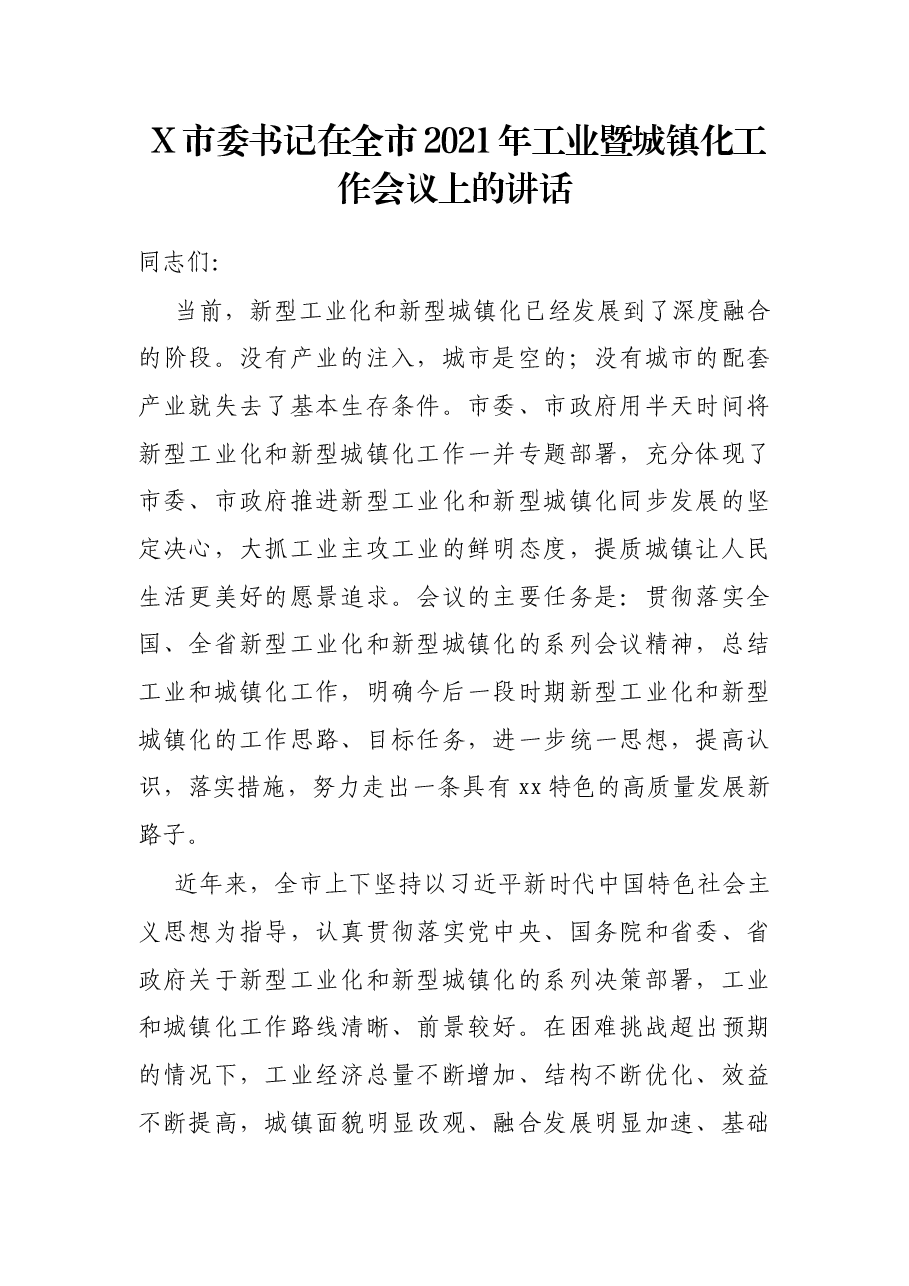 X市委书记在全市2021年工业暨城镇化工作会议上的讲话

同志们:

当前，新型工业化和新型城镇化已经发展到了深度融合的阶段。没有产业的注入，城市是空的；没有城市的配套产业就失去了基本生存条件。市委、市政府用半天时间将新型工业化和新型城镇化工作一并专题部署，充分体现了市委、市政府推进新型工业化和新型城镇化同步发展的坚定决心，大抓工业主攻工业的鲜明态度，提质城镇让人民生活更美好的愿景追求。会议的主要任务是：贯彻落实全国、全省新型工业化和新型城镇化的系列会议精神，总结工业和城镇化工作，明确今后一段时期新型工业化和新型城镇化的工作思路、目标任务，进一步统一思想，提高认识，落实措施，努力走出一条具有xx特色的高质量发展新路子。

近年来，全市上下坚持以习近平新时代中国特色社会主义思想为指导，认真贯彻落实党中央、国务院和省委、省政府关于新型工业化和新型城镇化的系列决策部署，工业和城镇化工作路线清晰、前景较好。在困难挑战超出预期的情况下，工业经济总量不断增加、结构不断优化、效益不断提高，城镇面貌明显改观、融合发展明显加速、基础